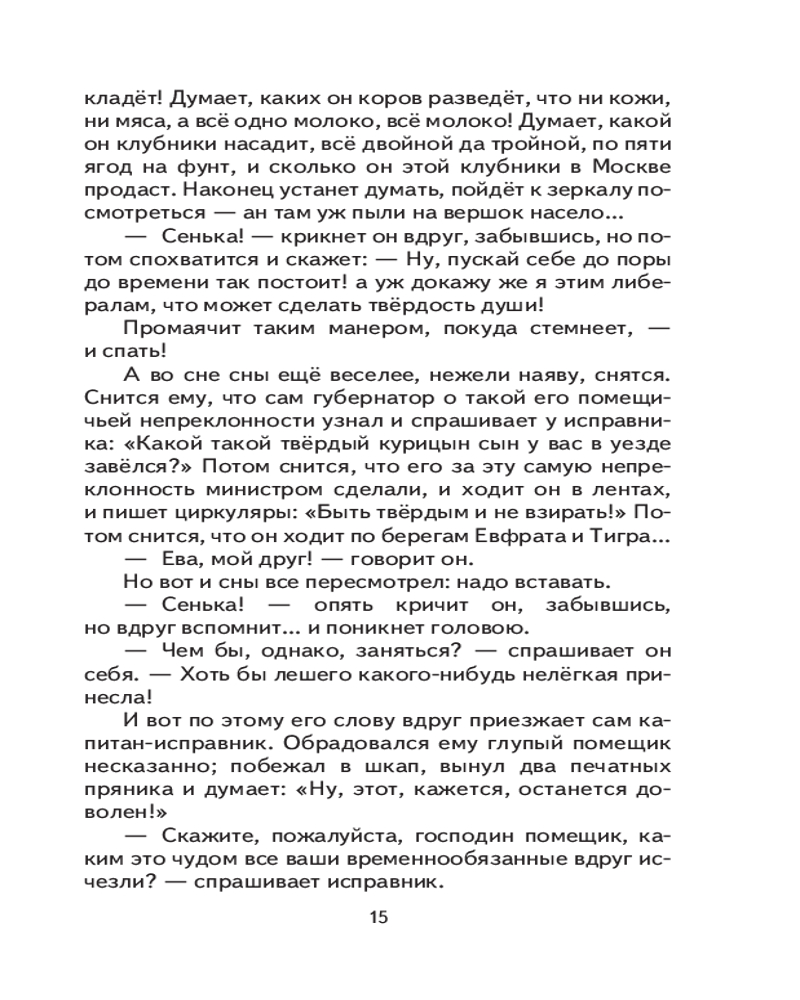 кладёт! Думает, каких он коров разведёт, что ни кожи, ни мяса, а всё одно молоко, всё молоко! Думает, какой он клубники насадит, всё двойной да тройной, по пяти ягод на фунт, и сколько он этой клубники в Москве продаст. Наконец устанет думать, пойдёт к зеркалу посмотреться — ан там уж пыли на вершок насело...

— Сенька! — крикнет он вдруг, забывшись, но потом спохватится и скажет: — Ну, пускай себе до поры до времени так постоит! а уж докажу же я этим либералам, что может сделать твёрдость души!

Промаячит таким манером, покуда стемнеет, — и спать!

А во сне сны ещё веселее, нежели наяву, снятся. Снится ему, что сам губернатор о такой его помещичьей непреклонности узнал и спрашивает у исправника: «Какой такой твёрдый курицын сын у вас в уезде завёлся?» Потом снится, что его за эту самую непреклонность министром сделали, и ходит он в лентах, и пишет циркуляры: «Быть твёрдым и не взирать!» Потом снится, что он ходит по берегам Евфрата и Тигра...

— Ева, мой друг! — говорит он.

Но вот и сны все пересмотрел: надо вставать.

— Сенька! — опять кричит он, забывшись, но вдруг вспомнит... и поникнет головою.

— Чем бы, однако, заняться? — спрашивает он себя. — Хоть бы лешего какого-нибудь нелёгкая принесла!

И вот по этому его слову вдруг приезжает сам капитан-исправник. Обрадовался ему глупый помещик несказанно; побежал в шкап, вынул два печатных пряника и думает: «Ну, этот, кажется, останется доволен!»

— Скажите, пожалуйста, господин помещик, каким это чудом все ваши временнообязанные вдруг исчезли? — спрашивает исправник.

15